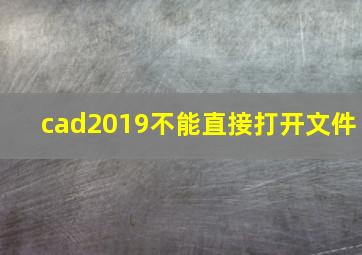 cad2019不能直接打开文件